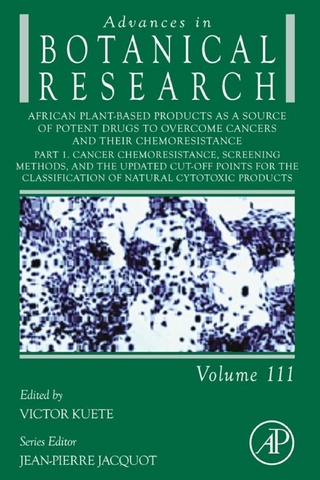 Advances in
BOTANICAL
RESEARCH

AFRICAN PLANT-BASED PRODUCTS AS A SOURCE OF POTENT DRUGS TO OVERCOME CANCERS AND THEIR CHEMORESISTANCE

PART 1. CANCER CHEMORESISTANCE, SCREENING METHODS, AND THE UPDATED CUT-OFF POINTS FOR THE CLASSIFICATION OF NATURAL CYTOTOXIC PRODUCTS

Volume 111

Edited by
VICTOR KUETE

Series Editor
JEAN-PIERRE JACQUOT

AP